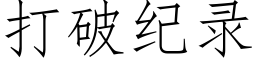 打破纪录